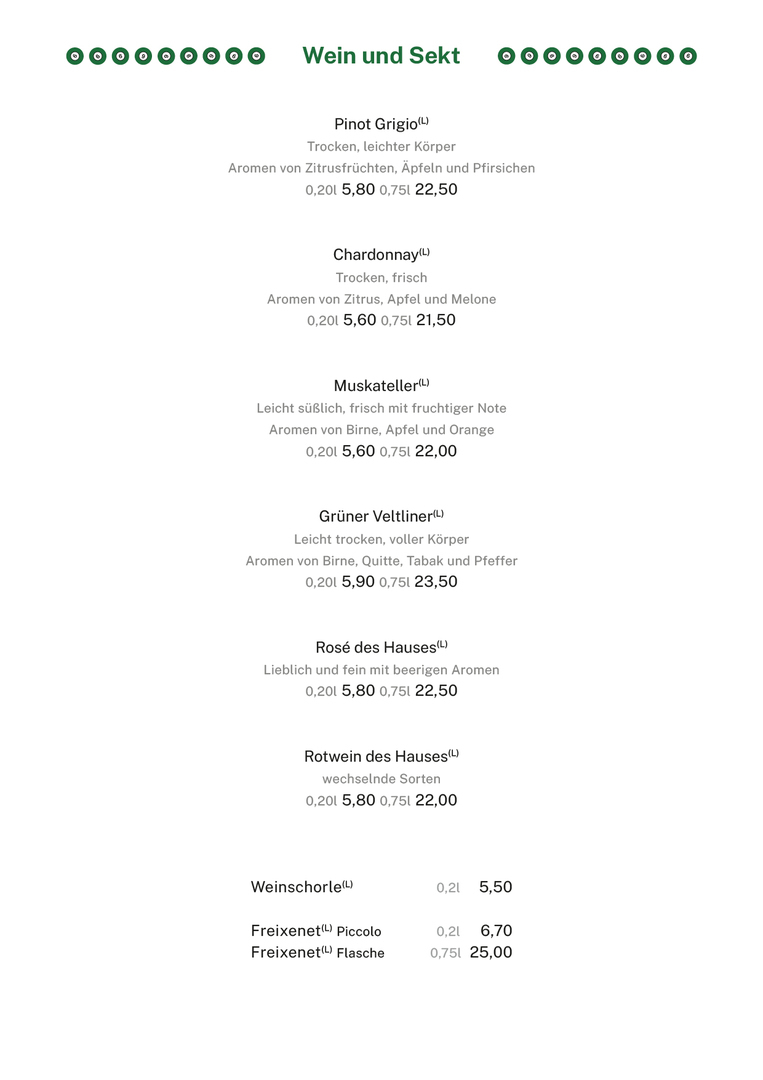 Wein und Sekt

Pinot Grigio$^{(L)}$
Trocken, leichter Körper
Aromen von Zitrusfrüchten, Äpfeln und Pfirsichen
0,20l 5,80 0,75l 22,50

Chardonnay$^{(L)}$
Trocken, frisch
Aromen von Zitrus, Apfel und Melone
0,20l 5,60 0,75l 21,50

Muskateller$^{(L)}$
Leicht süßlich, frisch mit fruchtiger Note
Aromen von Birne, Apfel und Orange
0,20l 5,60 0,75l 22,00

Grüner Veltliner$^{(L)}$
Leicht trocken, voller Körper
Aromen von Birne, Quitte, Tabak und Pfeffer
0,20l 5,90 0,75l 23,50

Rosé des Hauses$^{(L)}$
Lieblich und fein mit beerigen Aromen
0,20l 5,80 0,75l 22,50

Rotwein des Hauses$^{(L)}$
wechselnde Sorten
0,20l 5,80 0,75l 22,00

Weinschorle$^{(L)}$ 0,2l 5,50

Freixenet$^{(L)}$ Piccolo 0,2l 6,70
Freixenet$^{(L)}$ Flasche 0,75l 25,00